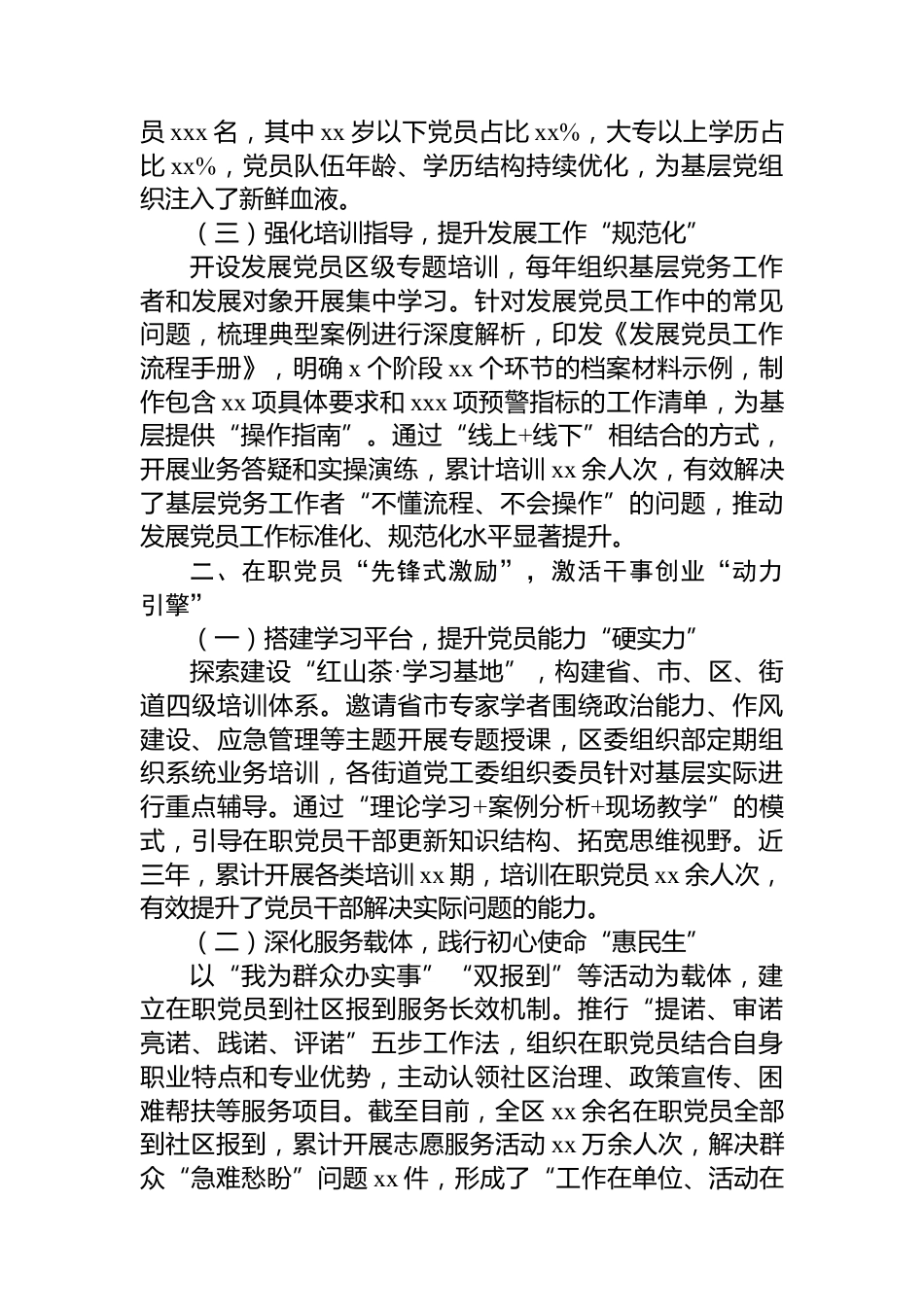 员 xxx 名，其中 xx 岁以下党员占比 xx%，大专以上学历占比 xx%，党员队伍年龄、学历结构持续优化，为基层党组织注入了新鲜血液。

（三）强化培训指导，提升发展工作“规范化”

开设发展党员区级专题培训，每年组织基层党务工作者和发展对象开展集中学习。针对发展党员工作中的常见问题，梳理典型案例进行深度解析，印发《发展党员工作流程手册》，明确 x 个阶段 xx 个环节的档案材料示例，制作包含 xx 项具体要求和 xxx 项预警指标的工作清单，为基层提供“操作指南”。通过“线上+线下”相结合的方式，开展业务答疑和实操演练，累计培训 xx 余人次，有效解决了基层党务工作者“不懂流程、不会操作”的问题，推动发展党员工作标准化、规范化水平显著提升。

二、在职党员“先锋式激励”，激活干事创业“动力引擎”

（一）搭建学习平台，提升党员能力“硬实力”

探索建设“红山茶·学习基地”，构建省、市、区、街道四级培训体系。邀请省市专家学者围绕政治能力、作风建设、应急管理等主题开展专题授课，区委组织部定期组织系统业务培训，各街道党工委组织委员针对基层实际进行重点辅导。通过“理论学习+案例分析+现场教学”的模式，引导在职党员干部更新知识结构、拓宽思维视野。近三年，累计开展各类培训 xx 期，培训在职党员 xx 余人次，有效提升了党员干部解决实际问题的能力。

（二）深化服务载体，践行初心使命“惠民生”

以“我为群众办实事”“双报到”等活动为载体，建立在职党员到社区报到服务长效机制。推行“提诺、审诺亮诺、践诺、评诺”五步工作法，组织在职党员结合自身职业特点和专业优势，主动认领社区治理、政策宣传、困难帮扶等服务项目。截至目前，全区 xx 余名在职党员全部到社区报到，累计开展志愿服务活动 xx 万余人次，解决群众“急难愁盼”问题 xx 件，形成了“工作在单位、活动在